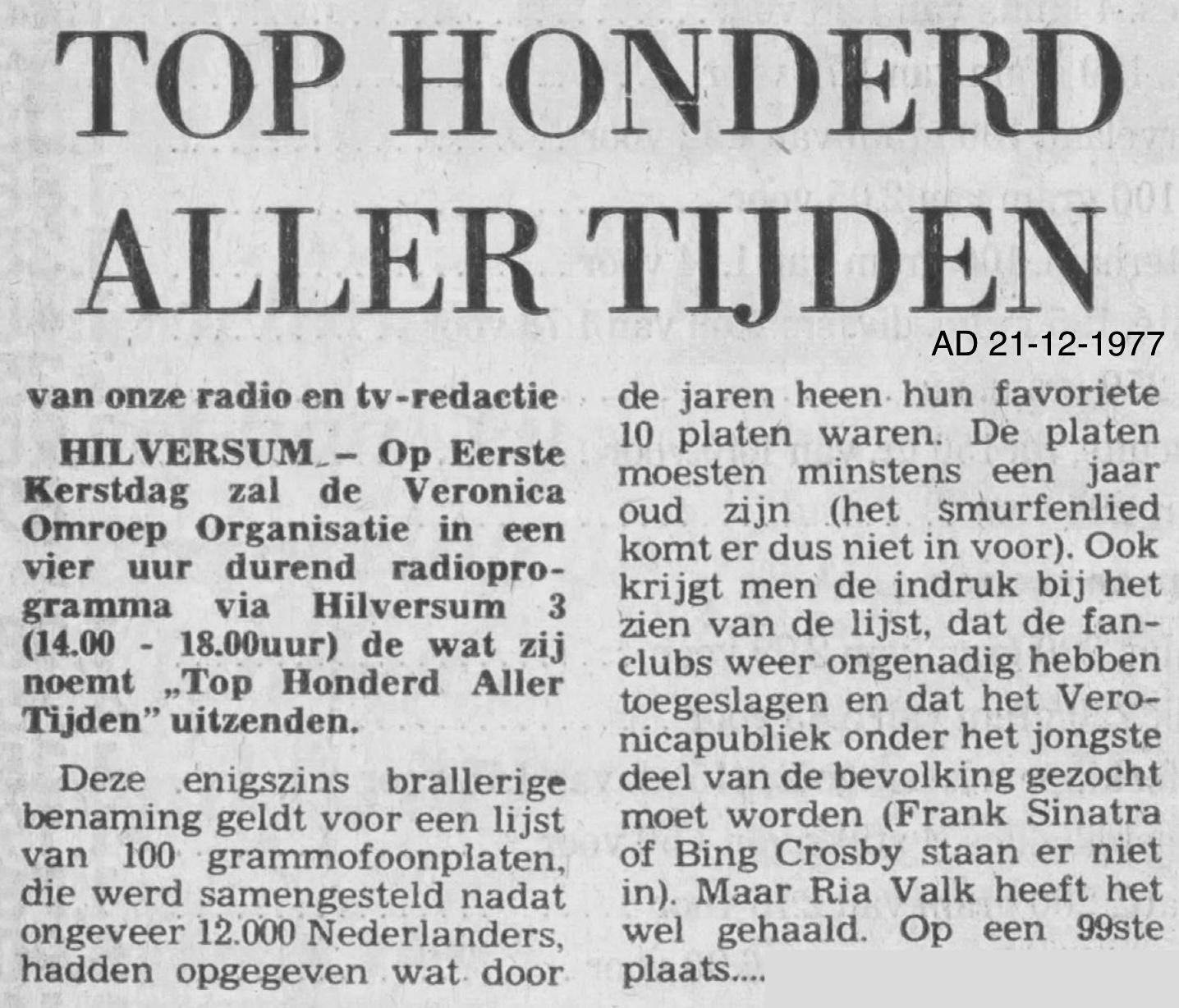 TOP HONDERD ALLER TIJDEN

AD 21-12-1977

van onze radio en tv-redactie

HILVERSUM – Op Eerste Kerstdag zal de Veronica Omroep Organisatie in een vier uur durend radioprogramma via Hilversum 3 (14.00 - 18.00uur) de wat zij noemt „Top Honderd Aller Tijden" uitzenden.

Deze enigszins brallerige benaming geldt voor een lijst van 100 grammofoonplaten, die werd samengesteld nadat ongeveer 12.000 Nederlanders, hadden opgegeven wat door de jaren heen hun favoriete 10 platen waren. De platen moesten minstens een jaar oud zijn (het smurfenlied komt er dus niet in voor). Ook krijgt men de indruk bij het zien van de lijst, dat de fanclubs weer ongenadig hebben toegeslagen en dat het Veronicapubliek onder het jongste deel van de bevolking gezocht moet worden (Frank Sinatra of Bing Crosby staan er niet in). Maar Ria Valk heeft het wel gehaald. Op een 99ste plaats....